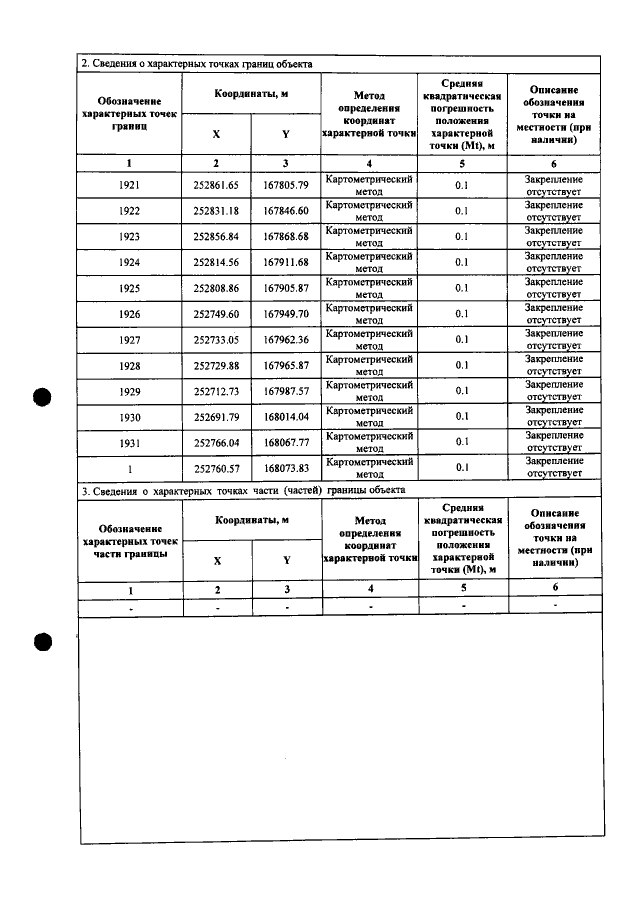 2. Сведения о характерных точках границ объекта

| Обозначение характерных точек границ | Координаты, м | | Метод определения координат характерной точки | Средняя квадратическая погрешность положения характерной точки (Mt), м | Описание обозначения точки на местности (при наличии) |
|---|---|---|---|---|---|
| | X | Y | | | |
| 1 | 2 | 3 | 4 | 5 | 6 |
| 1921 | 252861.65 | 167805.79 | Картометрический метод | 0.1 | Закрепление отсутствует |
| 1922 | 252831.18 | 167846.60 | Картометрический метод | 0.1 | Закрепление отсутствует |
| 1923 | 252856.84 | 167868.68 | Картометрический метод | 0.1 | Закрепление отсутствует |
| 1924 | 252814.56 | 167911.68 | Картометрический метод | 0.1 | Закрепление отсутствует |
| 1925 | 252808.86 | 167905.87 | Картометрический метод | 0.1 | Закрепление отсутствует |
| 1926 | 252749.60 | 167949.70 | Картометрический метод | 0.1 | Закрепление отсутствует |
| 1927 | 252733.05 | 167962.36 | Картометрический метод | 0.1 | Закрепление отсутствует |
| 1928 | 252729.88 | 167965.87 | Картометрический метод | 0.1 | Закрепление отсутствует |
| 1929 | 252712.73 | 167987.57 | Картометрический метод | 0.1 | Закрепление отсутствует |
| 1930 | 252691.79 | 168014.04 | Картометрический метод | 0.1 | Закрепление отсутствует |
| 1931 | 252766.04 | 168067.77 | Картометрический метод | 0.1 | Закрепление отсутствует |
| 1 | 252760.57 | 168073.83 | Картометрический метод | 0.1 | Закрепление отсутствует |

3. Сведения о характерных точках части (частей) границы объекта

| Обозначение характерных точек части границы | Координаты, м | | Метод определения координат характерной точки | Средняя квадратическая погрешность положения характерной точки (Mt), м | Описание обозначения точки на местности (при наличии) |
|---|---|---|---|---|---|
| | X | Y | | | |
| 1 | 2 | 3 | 4 | 5 | 6 |
| - | - | - | - | - | - |